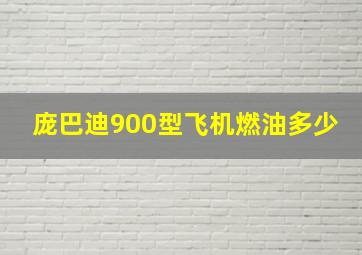 庞巴迪900型飞机燃油多少